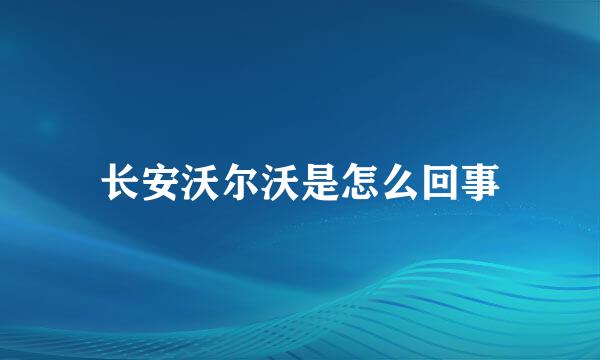 长安沃尔沃是怎么回事